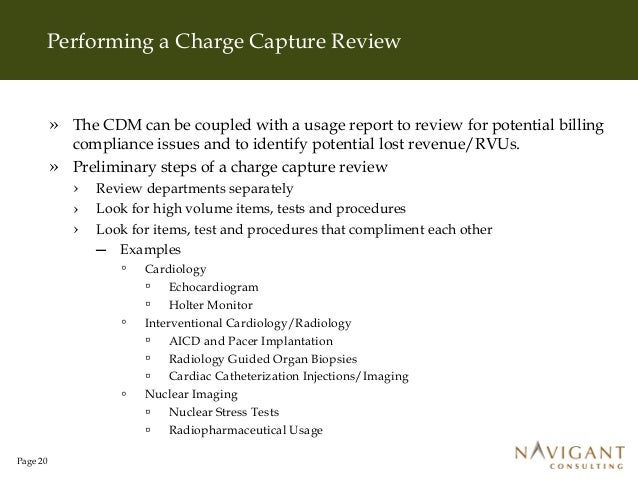 Performing a Charge Capture Review

» The CDM can be coupled with a usage report to review for potential billing compliance issues and to identify potential lost revenue/RVUs.

» Preliminary steps of a charge capture review

› Review departments separately

› Look for high volume items, tests and procedures

› Look for items, test and procedures that compliment each other

— Examples

◦ Cardiology

▫ Echocardiogram

▫ Holter Monitor

◦ Interventional Cardiology/Radiology

▫ AICD and Pacer Implantation

▫ Radiology Guided Organ Biopsies

▫ Cardiac Catheterization Injections/Imaging

◦ Nuclear Imaging

▫ Nuclear Stress Tests

▫ Radiopharmaceutical Usage

Page 20

NAVIGANT CONSULTING